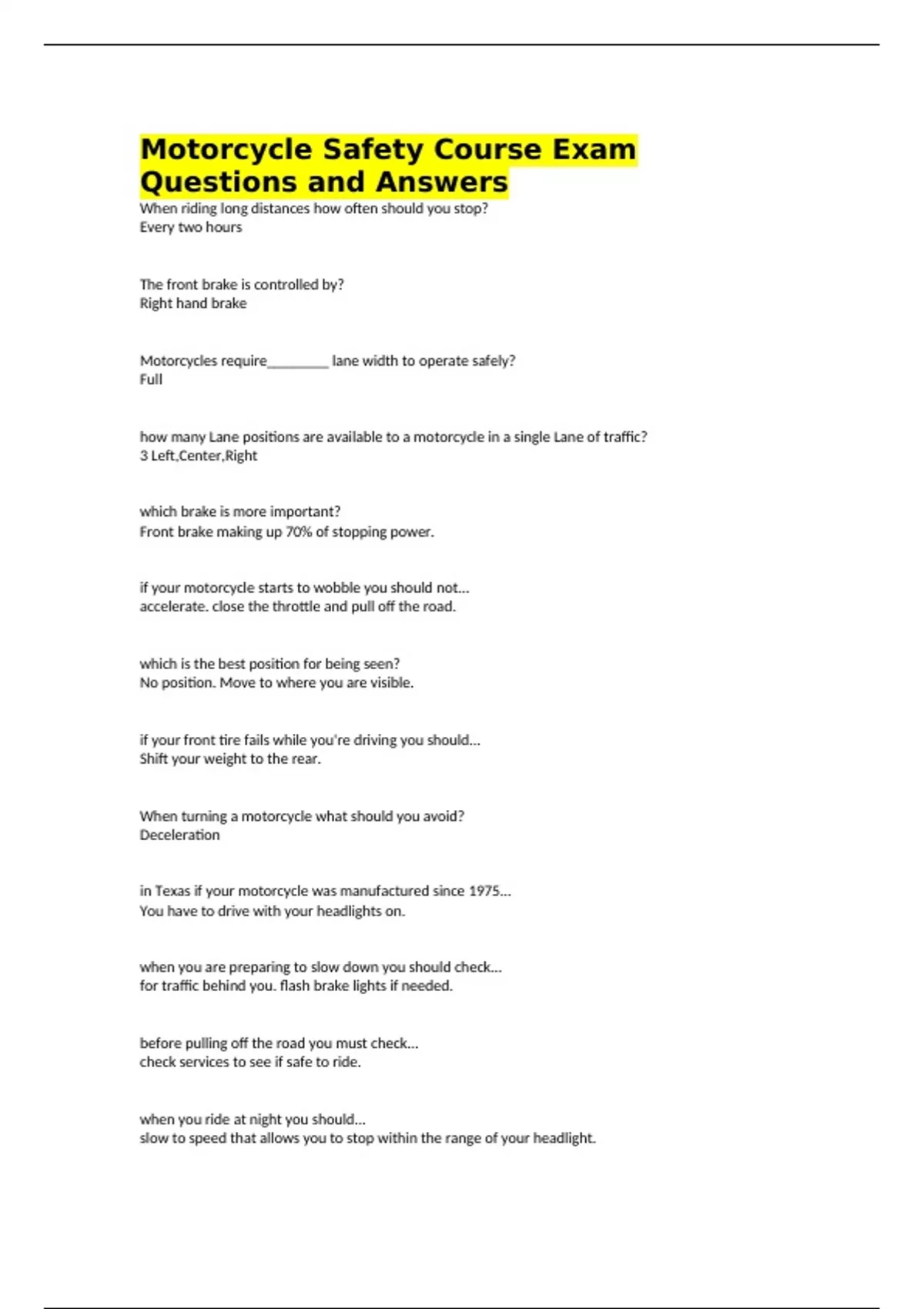 Motorcycle Safety Course Exam Questions and Answers

When riding long distances how often should you stop?
Every two hours

The front brake is controlled by?
Right hand brake

Motorcycles require_________ lane width to operate safely?
Full

how many Lane positions are available to a motorcycle in a single Lane of traffic?
3 Left,Center,Right

which brake is more important?
Front brake making up 70% of stopping power.

if your motorcycle starts to wobble you should not...
accelerate. close the throttle and pull off the road.

which is the best position for being seen?
No position. Move to where you are visible.

if your front tire fails while you're driving you should...
Shift your weight to the rear.

When turning a motorcycle what should you avoid?
Deceleration

in Texas if your motorcycle was manufactured since 1975...
You have to drive with your headlights on.

when you are preparing to slow down you should check...
for traffic behind you. flash brake lights if needed.

before pulling off the road you must check...
check services to see if safe to ride.

when you ride at night you should...
slow to speed that allows you to stop within the range of your headlight.